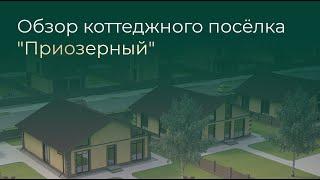 Обзор коттеджного посёлка "Приозерный"